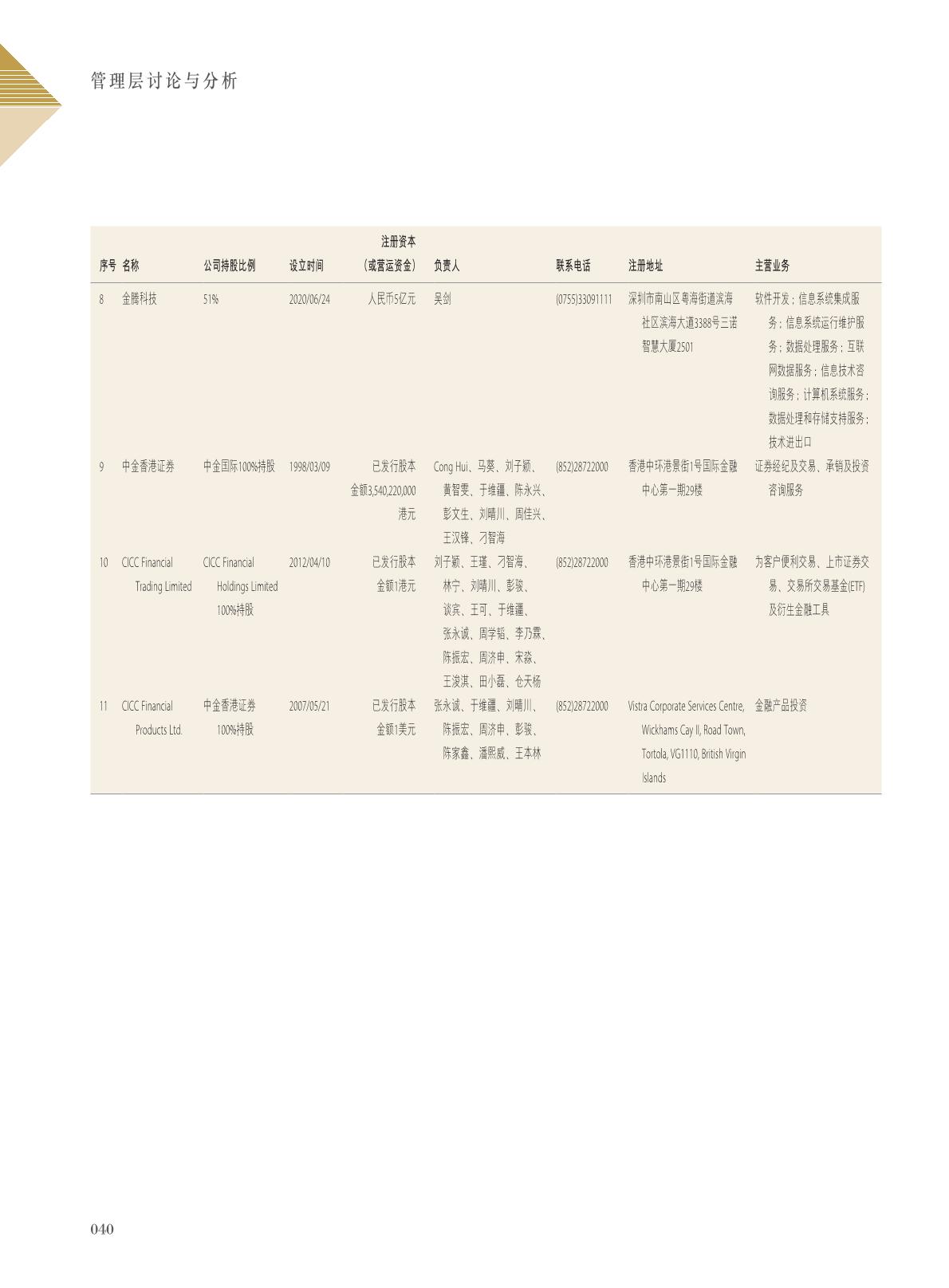 管理层讨论与分析

| 序号 | 名称 | 公司持股比例 | 设立时间 | 注册资本（或营运资金） | 负责人 | 联系电话 | 注册地址 | 主营业务 |
|---|---|---|---|---|---|---|---|---|
| 8 | 金腾科技 | 51% | 2020/06/24 | 人民币5亿元 | 吴剑 | (0755)33091111 | 深圳市南山区粤海街道滨海社区滨海大道3388号三诺智慧大厦2501 | 软件开发；信息系统集成服务；信息系统运行维护服务；数据处理服务；互联网数据服务；信息技术咨询服务；计算机系统服务；数据处理和存储支持服务；技术进出口 |
| 9 | 中金香港证券 | 中金国际100%持股 | 1998/03/09 | 已发行股本金额3,540,220,000港元 | Cong Hui、马葵、刘子颖、黄智雯、于维疆、陈永兴、彭文生、刘晴川、周佳兴、王汉锋、刁智海 | (852)28722000 | 香港中环港景街1号国际金融中心第一期29楼 | 证券经纪及交易、承销及投资咨询服务 |
| 10 | CICC Financial Trading Limited | CICC Financial Holdings Limited 100%持股 | 2012/04/10 | 已发行股本金额1港元 | 刘子颖、王瑾、刁智海、林宁、刘晴川、彭骏、谈宾、王可、于维疆、张永诚、周学韬、李乃霖、陈振宏、周济申、宋淼、王浚淇、田小磊、仓天杨 | (852)28722000 | 香港中环港景街1号国际金融中心第一期29楼 | 为客户便利交易、上市证券交易、交易所交易基金(ETF)及衍生金融工具 |
| 11 | CICC Financial Products Ltd. | 中金香港证券100%持股 | 2007/05/21 | 已发行股本金额1美元 | 张永诚、于维疆、刘晴川、陈振宏、周济申、彭骏、陈家鑫、潘熙威、王本林 | (852)28722000 | Vistra Corporate Services Centre, Wickhams Cay II, Road Town, Tortola, VG1110, British Virgin Islands | 金融产品投资 |

040